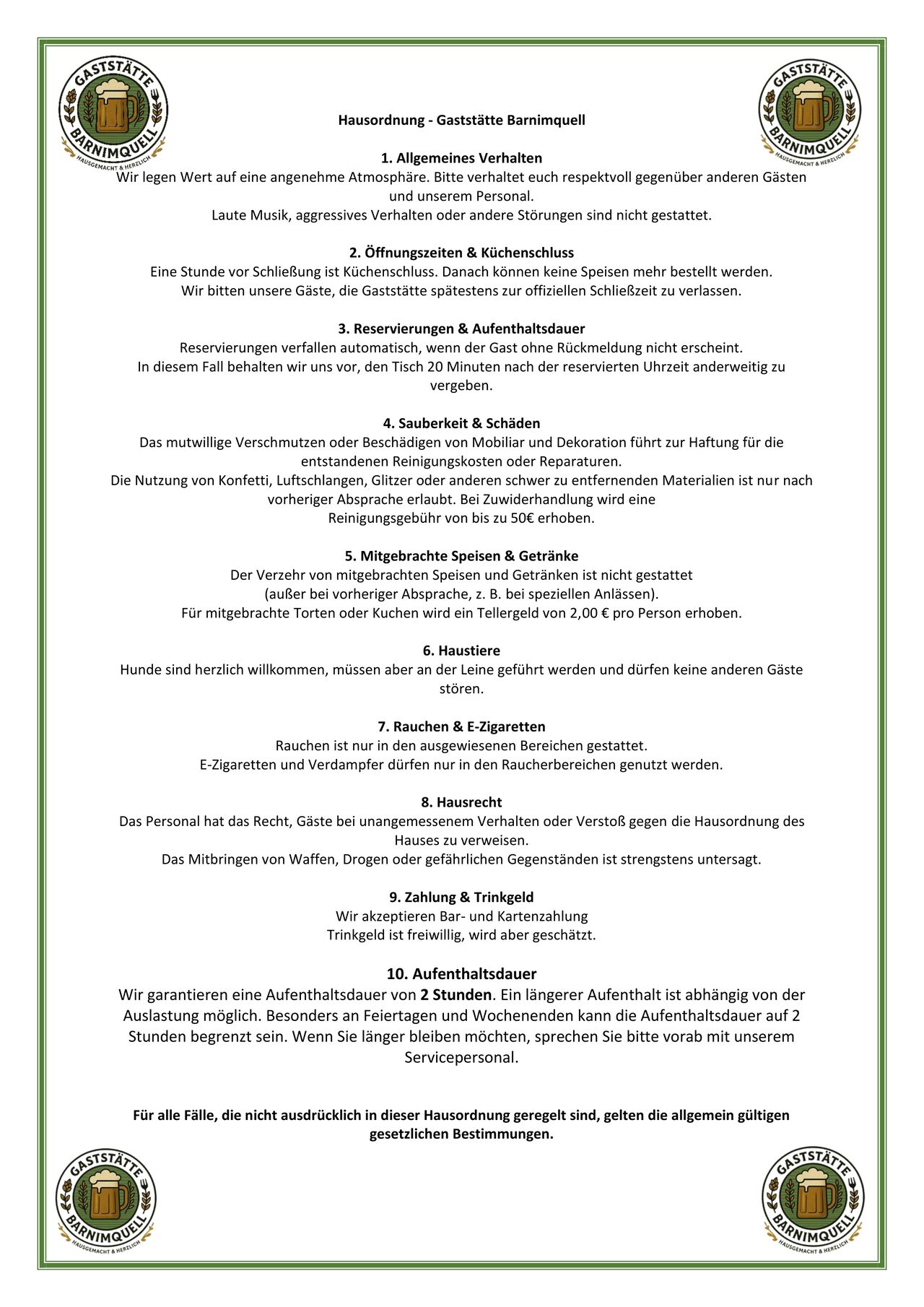 GASTSTÄTTE BARNIMQUELL HAUSGEMACHT & HERZLICH

GASTSTÄTTE BARNIMQUELL HAUSGEMACHT & HERZLICH

Hausordnung - Gaststätte Barnimquell

1. Allgemeines Verhalten
Wir legen Wert auf eine angenehme Atmosphäre. Bitte verhaltet euch respektvoll gegenüber anderen Gästen und unserem Personal.
Laute Musik, aggressives Verhalten oder andere Störungen sind nicht gestattet.

2. Öffnungszeiten & Küchenschluss
Eine Stunde vor Schließung ist Küchenschluss. Danach können keine Speisen mehr bestellt werden.
Wir bitten unsere Gäste, die Gaststätte spätestens zur offiziellen Schließzeit zu verlassen.

3. Reservierungen & Aufenthaltsdauer
Reservierungen verfallen automatisch, wenn der Gast ohne Rückmeldung nicht erscheint.
In diesem Fall behalten wir uns vor, den Tisch 20 Minuten nach der reservierten Uhrzeit anderweitig zu vergeben.

4. Sauberkeit & Schäden
Das mutwillige Verschmutzen oder Beschädigen von Mobiliar und Dekoration führt zur Haftung für die entstandenen Reinigungskosten oder Reparaturen.
Die Nutzung von Konfetti, Luftschlangen, Glitzer oder anderen schwer zu entfernenden Materialien ist nur nach vorheriger Absprache erlaubt. Bei Zuwiderhandlung wird eine
Reinigungsgebühr von bis zu 50€ erhoben.

5. Mitgebrachte Speisen & Getränke
Der Verzehr von mitgebrachten Speisen und Getränken ist nicht gestattet
(außer bei vorheriger Absprache, z. B. bei speziellen Anlässen).
Für mitgebrachte Torten oder Kuchen wird ein Tellergeld von 2,00 € pro Person erhoben.

6. Haustiere
Hunde sind herzlich willkommen, müssen aber an der Leine geführt werden und dürfen keine anderen Gäste stören.

7. Rauchen & E-Zigaretten
Rauchen ist nur in den ausgewiesenen Bereichen gestattet.
E-Zigaretten und Verdampfer dürfen nur in den Raucherbereichen genutzt werden.

8. Hausrecht
Das Personal hat das Recht, Gäste bei unangemessenem Verhalten oder Verstoß gegen die Hausordnung des Hauses zu verweisen.
Das Mitbringen von Waffen, Drogen oder gefährlichen Gegenständen ist strengstens untersagt.

9. Zahlung & Trinkgeld
Wir akzeptieren Bar- und Kartenzahlung
Trinkgeld ist freiwillig, wird aber geschätzt.

10. Aufenthaltsdauer
Wir garantieren eine Aufenthaltsdauer von 2 Stunden. Ein längerer Aufenthalt ist abhängig von der Auslastung möglich. Besonders an Feiertagen und Wochenenden kann die Aufenthaltsdauer auf 2 Stunden begrenzt sein. Wenn Sie länger bleiben möchten, sprechen Sie bitte vorab mit unserem Servicepersonal.

Für alle Fälle, die nicht ausdrücklich in dieser Hausordnung geregelt sind, gelten die allgemein gültigen gesetzlichen Bestimmungen.

GASTSTÄTTE BARNIMQUELL HAUSGEMACHT & HERZLICH

GASTSTÄTTE BARNIMQUELL HAUSGEMACHT & HERZLICH